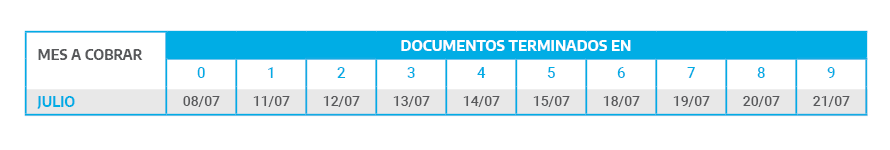 | MES A COBRAR | DOCUMENTOS TERMINADOS EN | | | | | | | | | |
|---|---|---|---|---|---|---|---|---|---|---|
| | 0 | 1 | 2 | 3 | 4 | 5 | 6 | 7 | 8 | 9 |
| JULIO | 08/07 | 11/07 | 12/07 | 13/07 | 14/07 | 15/07 | 18/07 | 19/07 | 20/07 | 21/07 |